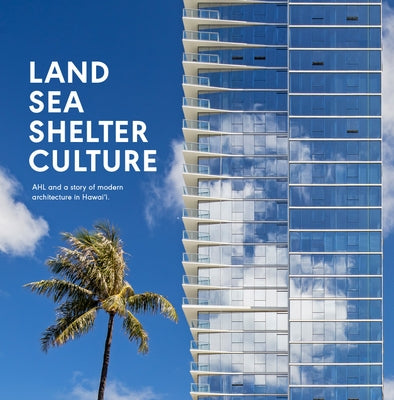 LAND
SEA
SHELTER
CULTURE

AHL and a story of modern architecture in Hawai'i.